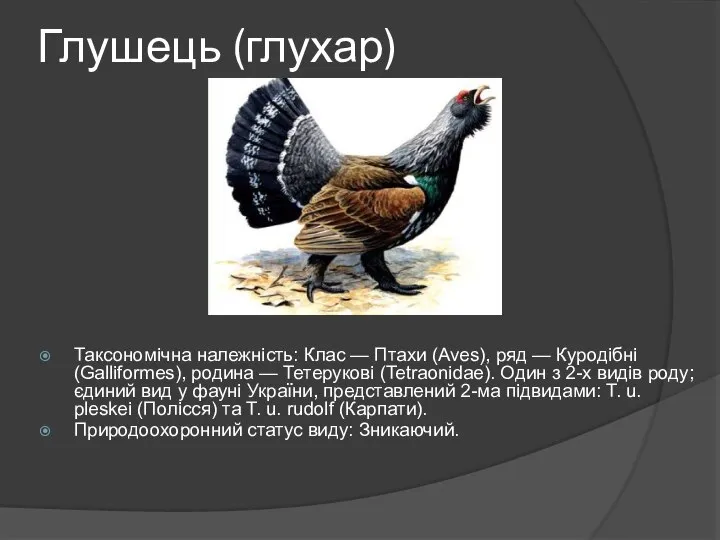 Глушець (глухар)

Таксономічна належність: Клас — Птахи (Aves), ряд — Куродібні (Galliformes), родина — Тетерукові (Tetraonidae). Один з 2-х видів роду; єдиний вид у фауні України, представлений 2-ма підвидами: T. u. pleskei (Полісся) та T. u. rudolf (Карпати).

Природоохоронний статус виду: Зникаючий.